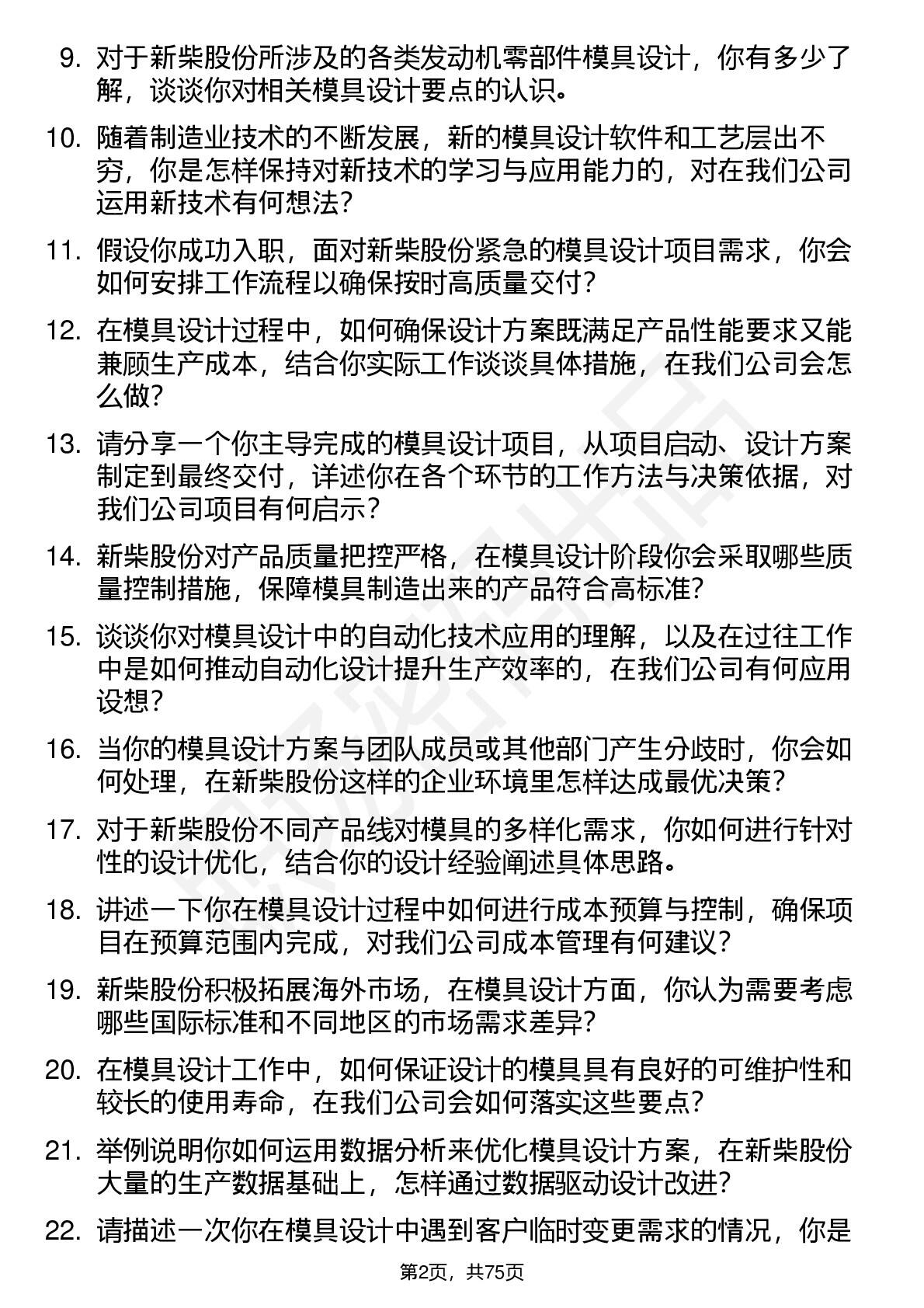 9. 对于新柴股份所涉及的各类发动机零部件模具设计，你有多少了解，谈谈你对相关模具设计要点的认识。

10. 随着制造业技术的不断发展，新的模具设计软件和工艺层出不穷，你是怎样保持对新技术的学习与应用能力的，对在我们公司运用新技术有何想法？

11. 假设你成功入职，面对新柴股份紧急的模具设计项目需求，你会如何安排工作流程以确保按时高质量交付？

12. 在模具设计过程中，如何确保设计方案既满足产品性能要求又能兼顾生产成本，结合你实际工作谈谈具体措施，在我们公司会怎么做？

13. 请分享一个你主导完成的模具设计项目，从项目启动、设计方案制定到最终交付，详述你在各个环节的工作方法与决策依据，对我们公司项目有何启示？

14. 新柴股份对产品质量把控严格，在模具设计阶段你会采取哪些质量控制措施，保障模具制造出来的产品符合高标准？

15. 谈谈你对模具设计中的自动化技术应用的理解，以及在过往工作中是如何推动自动化设计提升生产效率的，在我们公司有何应用设想？

16. 当你的模具设计方案与团队成员或其他部门产生分歧时，你会如何处理，在新柴股份这样的企业环境里怎样达成最优决策？

17. 对于新柴股份不同产品线对模具的多样化需求，你如何进行针对性的设计优化，结合你的设计经验阐述具体思路。

18. 讲述一下你在模具设计过程中如何进行成本预算与控制，确保项目在预算范围内完成，对我们公司成本管理有何建议？

19. 新柴股份积极拓展海外市场，在模具设计方面，你认为需要考虑哪些国际标准和不同地区的市场需求差异？

20. 在模具设计工作中，如何保证设计的模具具有良好的可维护性和较长的使用寿命，在我们公司会如何落实这些要点？

21. 举例说明你如何运用数据分析来优化模具设计方案，在新柴股份大量的生产数据基础上，怎样通过数据驱动设计改进？

22. 请描述一次你在模具设计中遇到客户临时变更需求的情况，你是

第2页，共75页